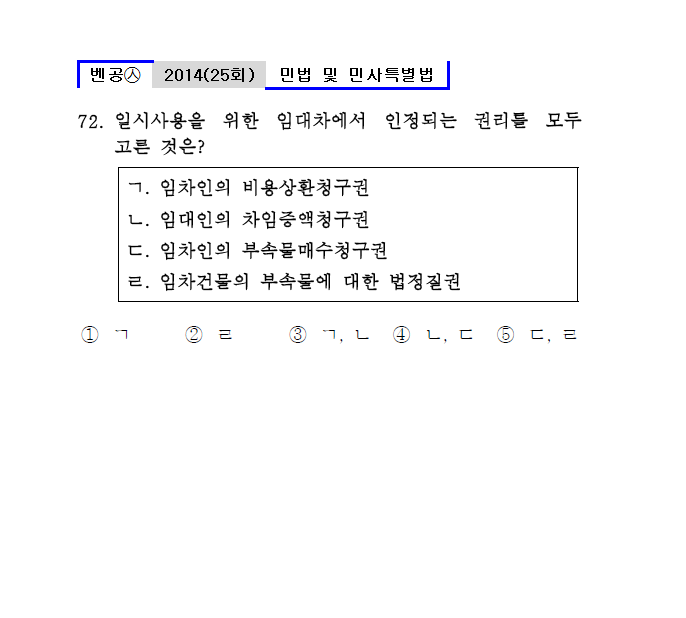 벤공㉦ 2014(25회) 민법 및 민사특별법

72. 일시사용을 위한 임대차에서 인정되는 권리를 모두 고른 것은?

ㄱ. 임차인의 비용상환청구권
ㄴ. 임대인의 차임증액청구권
ㄷ. 임차인의 부속물매수청구권
ㄹ. 임차건물의 부속물에 대한 법정질권

① ㄱ ② ㄹ ③ ㄱ, ㄴ ④ ㄴ, ㄷ ⑤ ㄷ, ㄹ